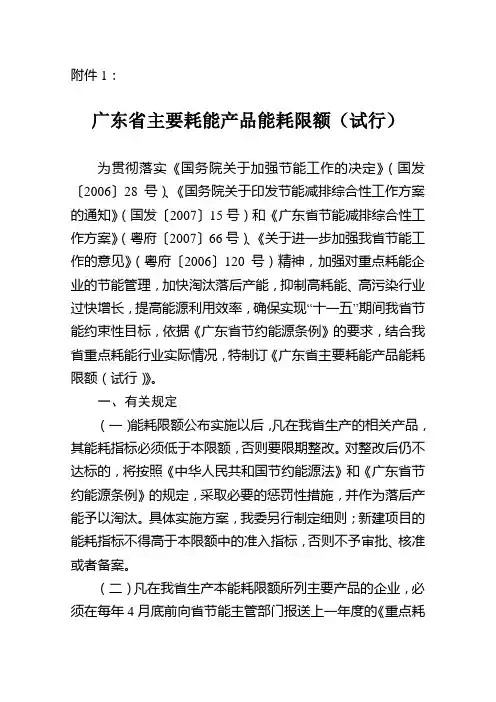 附件 1：

广东省主要耗能产品能耗限额（试行）

为贯彻落实《国务院关于加强节能工作的决定》(国发〔2006〕28 号)、《国务院关于印发节能减排综合性工作方案的通知》(国发〔2007〕15 号)和《广东省节能减排综合性工作方案》(粤府〔2007〕66 号)、《关于进一步加强我省节能工作的意见》(粤府〔2006〕120 号)精神，加强对重点耗能企业的节能管理，加快淘汰落后产能，抑制高耗能、高污染行业过快增长，提高能源利用效率，确保实现“十一五”期间我省节能约束性目标，依据《广东省节约能源条例》的要求，结合我省重点耗能行业实际情况，特制订《广东省主要耗能产品能耗限额(试行)》。

一、有关规定

(一)能耗限额公布实施以后，凡在我省生产的相关产品，其能耗指标必须低于本限额，否则要限期整改。对整改后仍不达标的，将按照《中华人民共和国节约能源法》和《广东省节约能源条例》的规定，采取必要的惩罚性措施，并作为落后产能予以淘汰。具体实施方案，我委另行制定细则；新建项目的能耗指标不得高于本限额中的准入指标，否则不予审批、核准或者备案。

(二)凡在我省生产本能耗限额所列主要产品的企业，必须在每年 4 月底前向省节能主管部门报送上一年度的《重点耗